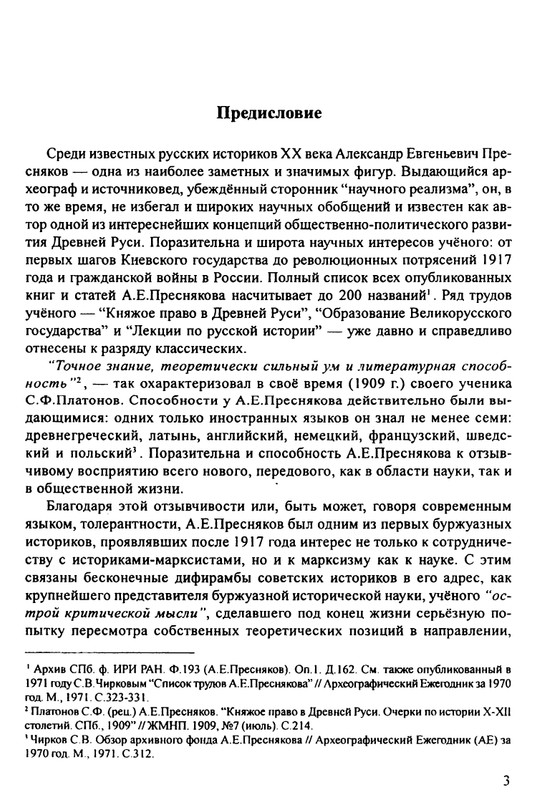 Предисловие

Среди известных русских историков XX века Александр Евгеньевич Пресняков — одна из наиболее заметных и значимых фигур. Выдающийся археограф и источниковед, убеждённый сторонник "научного реализма", он, в то же время, не избегал и широких научных обобщений и известен как автор одной из интереснейших концепций общественно-политического развития Древней Руси. Поразительна и широта научных интересов учёного: от первых шагов Киевского государства до революционных потрясений 1917 года и гражданской войны в России. Полный список всех опубликованных книг и статей А.Е.Преснякова насчитывает до 200 названий$^1$. Ряд трудов учёного — "Княжое право в Древней Руси", "Образование Великорусского государства" и "Лекции по русской истории" — уже давно и справедливо отнесены к разряду классических.

"Точное знание, теоретически сильный ум и литературная способность"$^2$, — так охарактеризовал в своё время (1909 г.) своего ученика С.Ф.Платонов. Способности у А.Е.Преснякова действительно были выдающимися: одних только иностранных языков он знал не менее семи: древнегреческий, латынь, английский, немецкий, французский, шведский и польский$^3$. Поразительна и способность А.Е.Преснякова к отзывчивому восприятию всего нового, передового, как в области науки, так и в общественной жизни.

Благодаря этой отзывчивости или, быть может, говоря современным языком, толерантности, А.Е.Пресняков был одним из первых буржуазных историков, проявлявших после 1917 года интерес не только к сотрудничеству с историками-марксистами, но и к марксизму как к науке. С этим связаны бесконечные дифирамбы советских историков в его адрес, как крупнейшего представителя буржуазной исторической науки, учёного "острой критической мысли", сделавшего под конец жизни серьёзную попытку пересмотра собственных теоретических позиций в направлении,

$^1$ Архив СПб. ф. ИРИ РАН. Ф.193 (А.Е.Пресняков). Оп.1. Д.162. См. также опубликованный в 1971 году С.В.Чирковым "Список трудов А.Е.Преснякова" // Археографический Ежегодник за 1970 год. М., 1971. С.323-331.
$^2$ Платонов С.Ф. (рец.) А.Е.Пресняков. "Княжое право в Древней Руси. Очерки по истории X-XII столетий. СПб., 1909" // ЖМНП. 1909, №7 (июль). С.214.
$^3$ Чирков С.В. Обзор архивного фонда А.Е.Преснякова // Археографический Ежегодник (АЕ) за 1970 год. М., 1971. С.312.

3